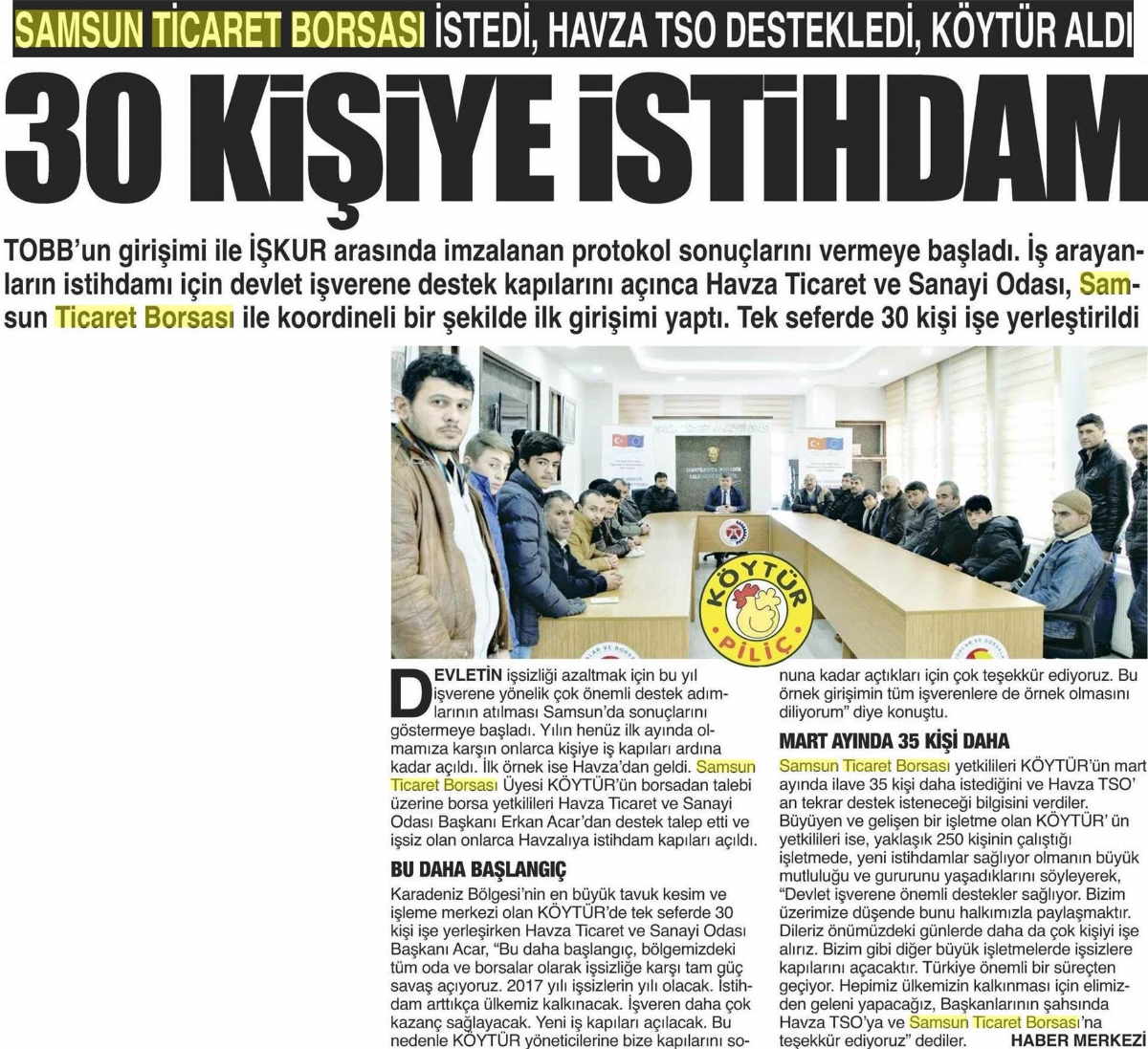 SAMSUN TİCARET BORSASI İSTEDİ, HAVZA TSO DESTEKLEDİ, KÖYTÜR ALDI

30 KİŞİYE İSTİHDAM

TOBB'un girişimi ile İŞKUR arasında imzalanan protokol sonuçlarını vermeye başladı. İş arayanların istihdamı için devlet işverene destek kapılarını açınca Havza Ticaret ve Sanayi Odası, Samsun Ticaret Borsası ile koordineli bir şekilde ilk girişimi yaptı. Tek seferde 30 kişi işe yerleştirildi

KÖYTÜR PİLİÇ

DEVLETİN işsizliği azaltmak için bu yıl işverene yönelik çok önemli destek adımlarının atılması Samsun'da sonuçlarını göstermeye başladı. Yılın henüz ilk ayında olmamıza karşın onlarca kişiye iş kapıları ardına kadar açıldı. İlk örnek ise Havza'dan geldi. Samsun Ticaret Borsası Üyesi KÖYTÜR'ün borsadan talebi üzerine borsa yetkilileri Havza Ticaret ve Sanayi Odası Başkanı Erkan Acar'dan destek talep etti ve işsiz olan onlarca Havzalıya istihdam kapıları açıldı.

BU DAHA BAŞLANGIÇ

Karadeniz Bölgesi'nin en büyük tavuk kesim ve işleme merkezi olan KÖYTÜR'de tek seferde 30 kişi işe yerleşirken Havza Ticaret ve Sanayi Odası Başkanı Acar, "Bu daha başlangıç, bölgemizdeki tüm oda ve borsalar olarak işsizliğe karşı tam güç savaş açıyoruz. 2017 yılı işsizlerin yılı olacak. İstihdam arttıkça ülkemiz kalkınacak. İşveren daha çok kazanç sağlayacak. Yeni iş kapıları açılacak. Bu nedenle KÖYTÜR yöneticilerine bize kapılarını sonuna kadar açtıkları için çok teşekkür ediyoruz. Bu örnek girişimin tüm işverenlere de örnek olmasını diliyorum" diye konuştu.

MART AYINDA 35 KİŞİ DAHA

Samsun Ticaret Borsası yetkilileri KÖYTÜR'ün mart ayında ilave 35 kişi daha istediğini ve Havza TSO' an tekrar destek isteneceği bilgisini verdiler. Büyüyen ve gelişen bir işletme olan KÖYTÜR' ün yetkilileri ise, yaklaşık 250 kişinin çalıştığı işletmede, yeni istihdamlar sağlıyor olmanın büyük mutluluğu ve gururunu yaşadıklarını söyleyerek, "Devlet işverene önemli destekler sağlıyor. Bizim üzerimize düşende bunu halkımızla paylaşmaktır. Dileriz önümüzdeki günlerde daha da çok kişiyi işe alırız. Bizim gibi diğer büyük işletmelerde işsizlere kapılarını açacaktır. Türkiye önemli bir süreçten geçiyor. Hepimiz ülkemizin kalkınması için elimizden geleni yapacağız, Başkanlarının şahsında Havza TSO'ya ve Samsun Ticaret Borsası'na teşekkür ediyoruz" dediler.

HABER MERKEZİ